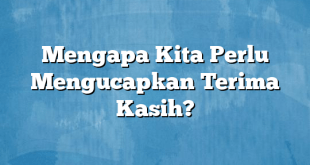 Mengapa Kita Perlu Mengucapkan Terima Kasih?